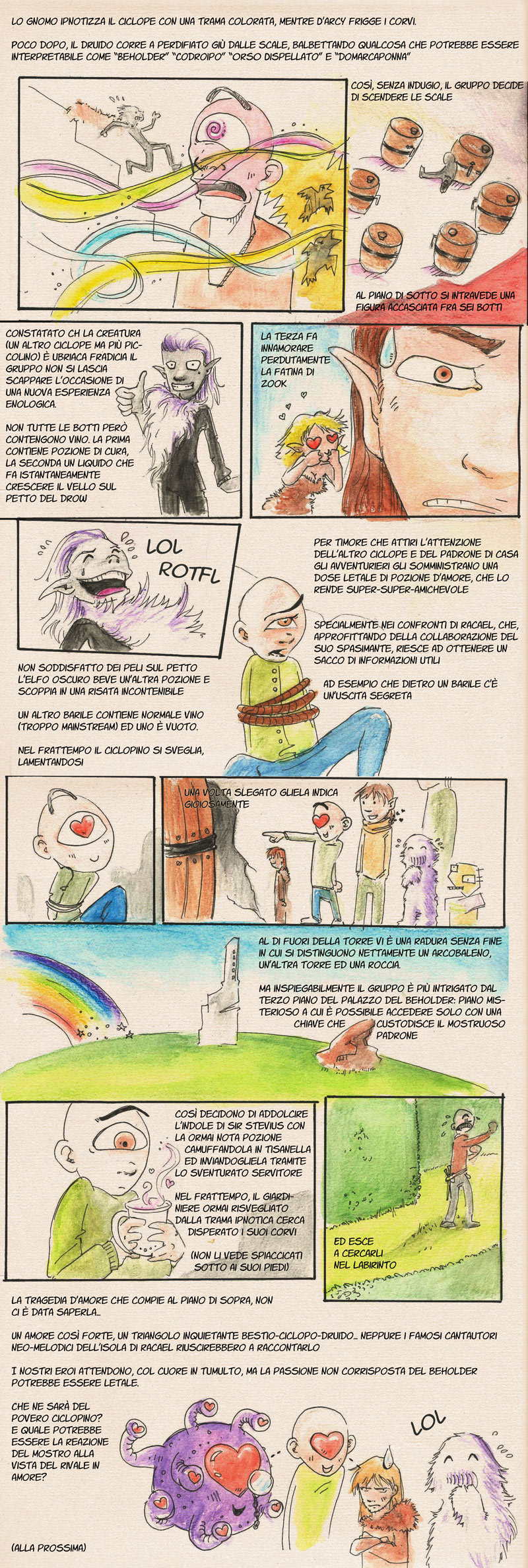 LO GNOMO IPNOTIZZA IL CICLOPE CON UNA TRAMA COLORATA, MENTRE D'ARCY FRIGGE I CORVI.

POCO DOPO, IL DRUIDO CORRE A PERDIFIATO GIÙ DALLE SCALE, BALBETTANDO QUALCOSA CHE POTREBBE ESSERE INTERPRETABILE COME "BEHOLDER" "CODROIPO" "ORSO DISPELLATO" E "DOMARCAPONNA"

COSÌ, SENZA INDUGIO, IL GRUPPO DECIDE DI SCENDERE LE SCALE

AL PIANO DI SOTTO SI INTRAVEDE UNA FIGURA ACCASCIATA FRA SEI BOTTI

CONSTATATO CH LA CREATURA (UN ALTRO CICLOPE MA PIÙ PICCOLINO) È UBRIACA FRADICIA IL GRUPPO NON SI LASCIA SCAPPARE L'OCCASIONE DI UNA NUOVA ESPERIENZA ENOLOGICA.

NON TUTTE LE BOTTI PERÒ CONTENGONO VINO. LA PRIMA CONTIENE POZIONE DI CURA, LA SECONDA UN LIQUIDO CHE FA ISTANTANEAMENTE CRESCERE IL VELLO SUL PETTO DEL DROW

LA TERZA FA INNAMORARE PERDUTAMENTE LA FATINA DI ZOOK

LOL
ROTFL

NON SODDISFATTO DEI PELI SUL PETTO L'ELFO OSCURO BEVE UN'ALTRA POZIONE E SCOPPIA IN UNA RISATA INCONTENIBILE

UN ALTRO BARILE CONTIENE NORMALE VINO (TROPPO MAINSTREAM) ED UNO È VUOTO.

NEL FRATTEMPO IL CICLOPINO SI SVEGLIA, LAMENTANDOSI

PER TIMORE CHE ATTIRI L'ATTENZIONE DELL'ALTRO CICLOPE E DEL PADRONE DI CASA GLI AVVENTURIERI GLI SOMMINISTRANO UNA DOSE LETALE DI POZIONE D'AMORE, CHE LO RENDE SUPER-SUPER-AMICHEVOLE

SPECIALMENTE NEI CONFRONTI DI RACAEL, CHE, APPROFITTANDO DELLA COLLABORAZIONE DEL SUO SPASIMANTE, RIESCE AD OTTENERE UN SACCO DI INFORMAZIONI UTILI

AD ESEMPIO CHE DIETRO UN BARILE C'È UN'USCITA SEGRETA

UNA VOLTA SLEGATO GLIELA INDICA GIOIOSAMENTE

AL DI FUORI DELLA TORRE VI È UNA RADURA SENZA FINE IN CUI SI DISTINGUONO NETTAMENTE UN ARCOBALENO, UN'ALTRA TORRE ED UNA ROCCIA.

MA INSPIEGABILMENTE IL GRUPPO È PIÙ INTRIGATO DAL TERZO PIANO DEL PALAZZO DEL BEHOLDER: PIANO MISTERIOSO A CUI È POSSIBILE ACCEDERE SOLO CON UNA CHIAVE CHE CUSTODISCE IL MOSTRUOSO PADRONE

COSÌ DECIDONO DI ADDOLCIRE L'INDOLE DI SIR STEVIUS CON LA ORMAI NOTA POZIONE CAMUFFANDOLA IN TISANELLA ED INVIANDOGLIELA TRAMITE LO SVENTURATO SERVITORE

NEL FRATTEMPO, IL GIARDINIERE ORMAI RISVEGLIATO DALLA TRAMA IPNOTICA CERCA DISPERATO I SUOI CORVI

(NON LI VEDE SPIACCICATI SOTTO AI SUOI PIEDI)

ED ESCE A CERCARLI NEL LABIRINTO

LA TRAGEDIA D'AMORE CHE COMPIE AL PIANO DI SOPRA, NON CI È DATA SAPERLA...

UN AMORE COSÌ FORTE, UN TRIANGOLO INQUIETANTE BESTIO-CICLOPO-DRUIDO... NEPPURE I FAMOSI CANTAUTORI NEO-MELODICI DELL'ISOLA DI RACAEL RIUSCIREBBERO A RACCONTARLO

I NOSTRI EROI ATTENDONO, COL CUORE IN TUMULTO, MA LA PASSIONE NON CORRISPOSTA DEL BEHOLDER POTREBBE ESSERE LETALE.

CHE NE SARÀ DEL POVERO CICLOPINO? E QUALE POTREBBE ESSERE LA REAZIONE DEL MOSTRO ALLA VISTA DEL RIVALE IN AMORE?

LOL

(ALLA PROSSIMA)